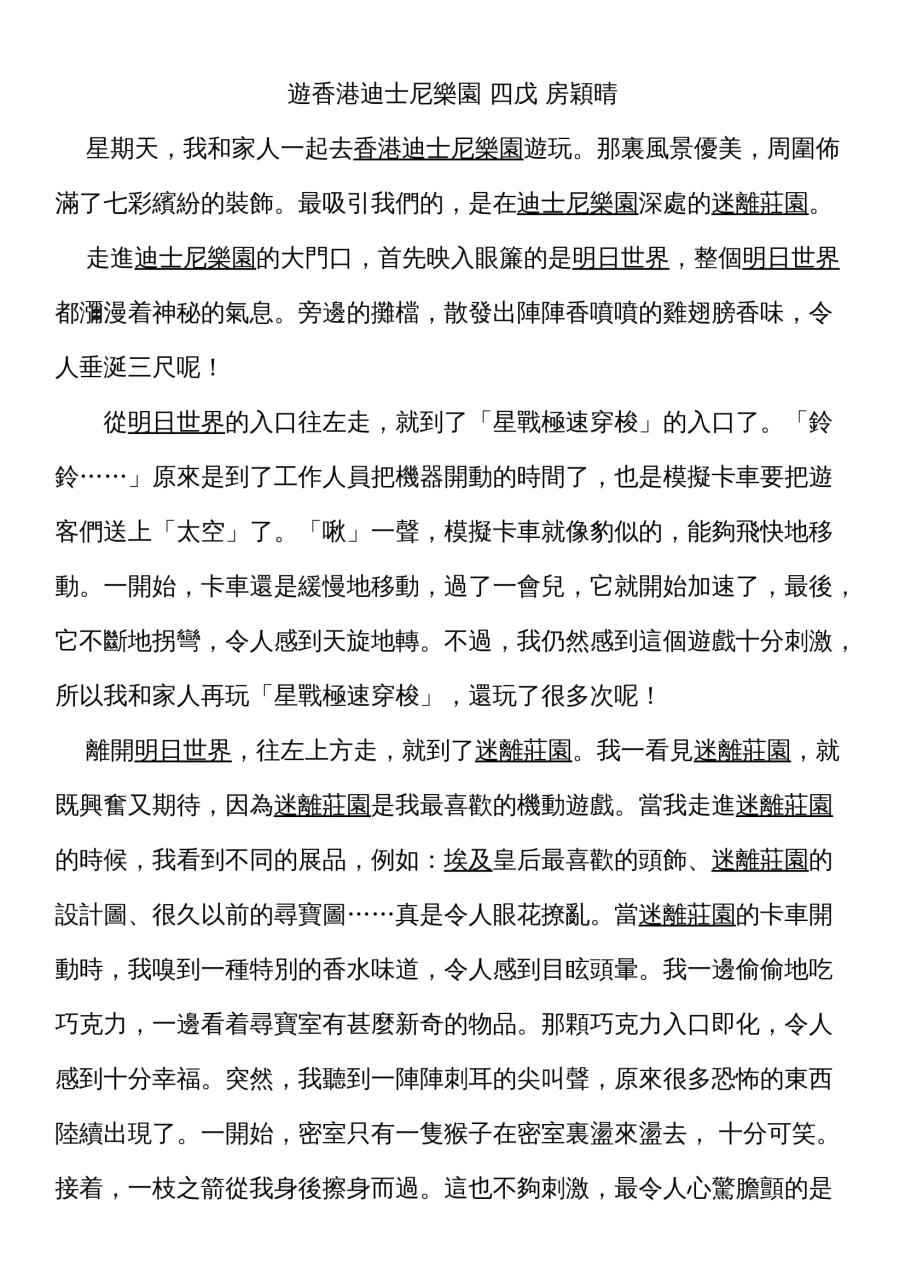 遊香港迪士尼樂園 四戊 房穎晴

星期天，我和家人一起去香港迪士尼樂園遊玩。那裏風景優美，周圍佈滿了七彩繽紛的裝飾。最吸引我們的，是在迪士尼樂園深處的迷離莊園。

走進迪士尼樂園的大門口，首先映入眼簾的是明日世界，整個明日世界都瀰漫着神秘的氣息。旁邊的攤檔，散發出陣陣香噴噴的雞翅膀香味，令人垂涎三尺呢！

從明日世界的入口往左走，就到了「星戰極速穿梭」的入口了。「鈴鈴……」原來是到了工作人員把機器開動的時間了，也是模擬卡車要把遊客們送上「太空」了。「啾」一聲，模擬卡車就像豹似的，能夠飛快地移動。一開始，卡車還是緩慢地移動，過了一會兒，它就開始加速了，最後，它不斷地拐彎，令人感到天旋地轉。不過，我仍然感到這個遊戲十分刺激，所以我和家人再玩「星戰極速穿梭」，還玩了很多次呢！

離開明日世界，往左上方走，就到了迷離莊園。我一看見迷離莊園，就既興奮又期待，因為迷離莊園是我最喜歡的機動遊戲。當我走進迷離莊園的時候，我看到不同的展品，例如：埃及皇后最喜歡的頭飾、迷離莊園的設計圖、很久以前的尋寶圖……真是令人眼花撩亂。當迷離莊園的卡車開動時，我嗅到一種特別的香水味道，令人感到目眩頭暈。我一邊偷偷地吃巧克力，一邊看着尋寶室有甚麼新奇的物品。那顆巧克力入口即化，令人感到十分幸福。突然，我聽到一陣陣刺耳的尖叫聲，原來很多恐怖的東西陸續出現了。一開始，密室只有一隻猴子在密室裏盪來盪去， 十分可笑。接着，一枝之箭從我身後擦身而過。這也不夠刺激，最令人心驚膽顫的是